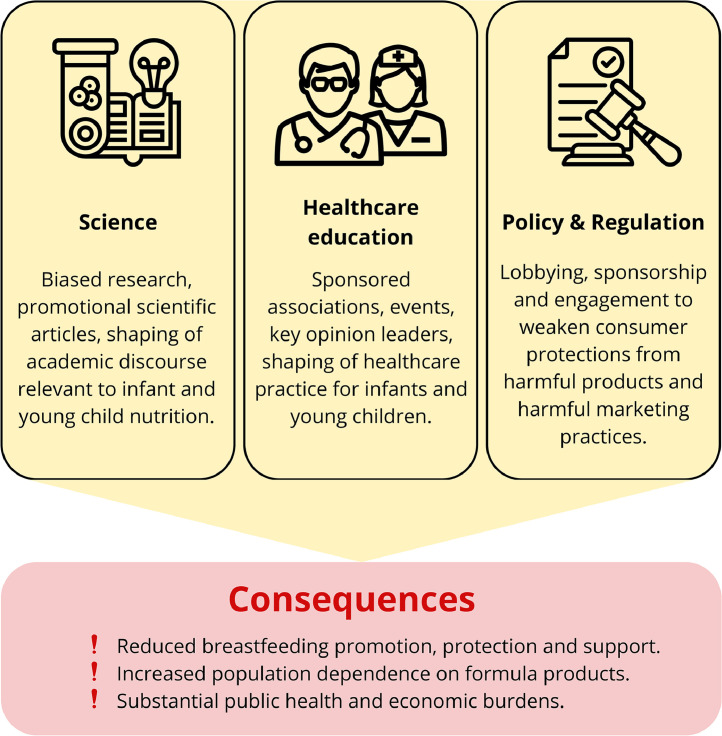 Science

Biased research, promotional scientific articles, shaping of academic discourse relevant to infant and young child nutrition.

Healthcare education

Sponsored associations, events, key opinion leaders, shaping of healthcare practice for infants and young children.

Policy & Regulation

Lobbying, sponsorship and engagement to weaken consumer protections from harmful products and harmful marketing practices.

Consequences

! Reduced breastfeeding promotion, protection and support.
! Increased population dependence on formula products.
! Substantial public health and economic burdens.